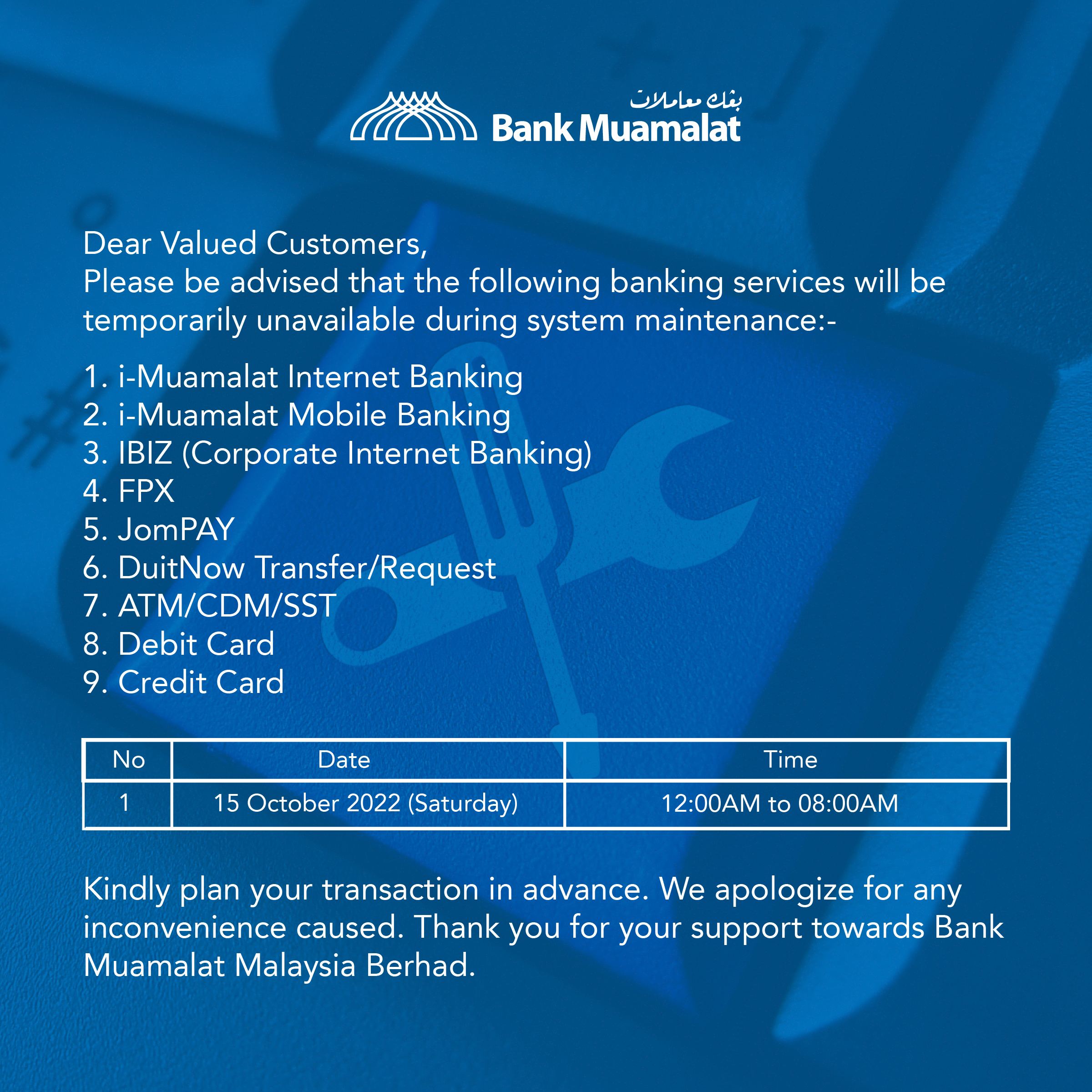 بڠك معاملات
Bank Muamalat

Dear Valued Customers,
Please be advised that the following banking services will be temporarily unavailable during system maintenance:-

1. i-Muamalat Internet Banking
2. i-Muamalat Mobile Banking
3. IBIZ (Corporate Internet Banking)
4. FPX
5. JomPAY
6. DuitNow Transfer/Request
7. ATM/CDM/SST
8. Debit Card
9. Credit Card

| No | Date | Time |
|---|---|---|
| 1 | 15 October 2022 (Saturday) | 12:00AM to 08:00AM |

Kindly plan your transaction in advance. We apologize for any inconvenience caused. Thank you for your support towards Bank Muamalat Malaysia Berhad.